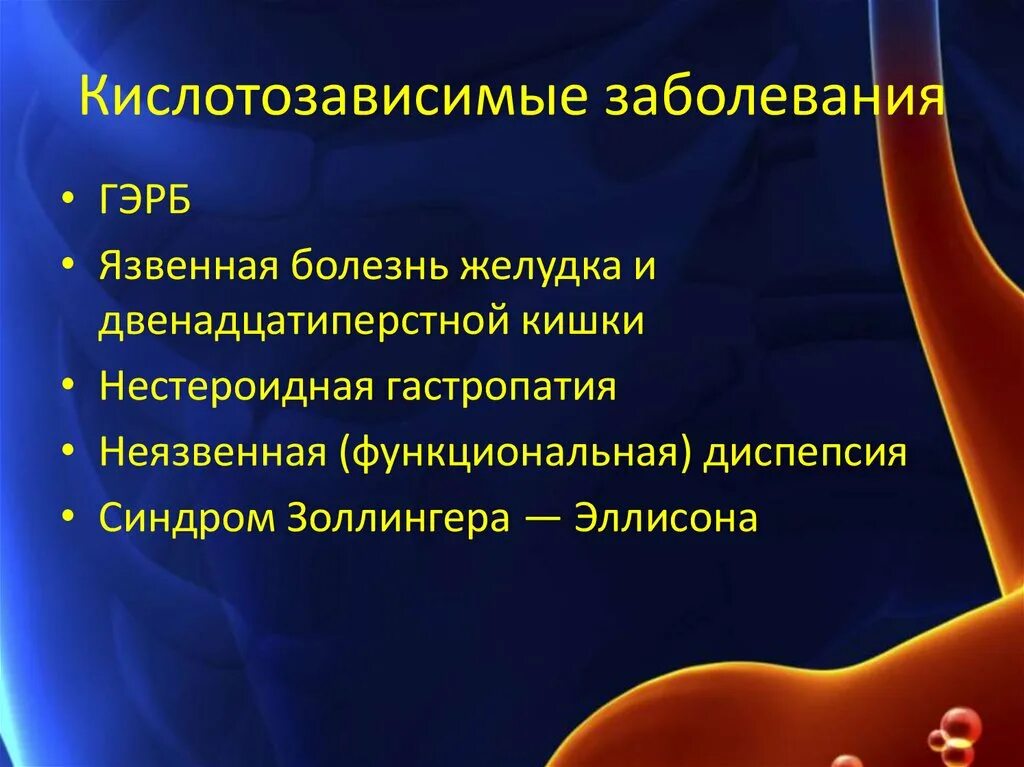 Кислотозависимые заболевания

• ГЭРБ
• Язвенная болезнь желудка и двенадцатиперстной кишки
• Нестероидная гастропатия
• Неязвенная (функциональная) диспепсия
• Синдром Золлингера — Эллисона